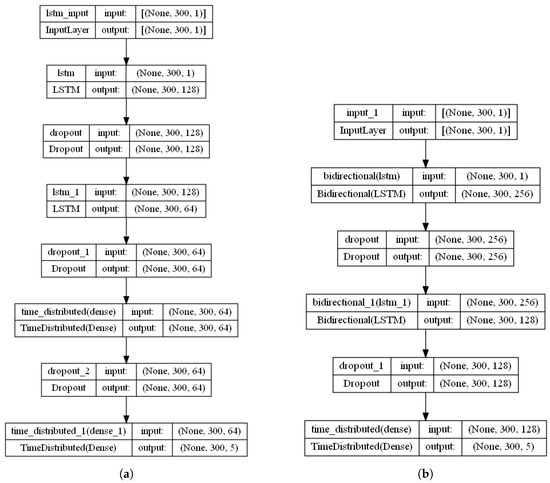 | lstm_input | input: | [(None, 300, 1)] |
|---|---|---|
| InputLayer | output: | [(None, 300, 1)] |

| lstm | input: | (None, 300, 1) |
|---|---|---|
| LSTM | output: | (None, 300, 128) |

| dropout | input: | (None, 300, 128) |
|---|---|---|
| Dropout | output: | (None, 300, 128) |

| lstm_1 | input: | (None, 300, 128) |
|---|---|---|
| LSTM | output: | (None, 300, 64) |

| dropout_1 | input: | (None, 300, 64) |
|---|---|---|
| Dropout | output: | (None, 300, 64) |

| time_distributed(dense) | input: | (None, 300, 64) |
|---|---|---|
| TimeDistributed(Dense) | output: | (None, 300, 64) |

| dropout_2 | input: | (None, 300, 64) |
|---|---|---|
| Dropout | output: | (None, 300, 64) |

| time_distributed_1(dense_1) | input: | (None, 300, 64) |
|---|---|---|
| TimeDistributed(Dense) | output: | (None, 300, 5) |

(a)

| input_1 | input: | [(None, 300, 1)] |
|---|---|---|
| InputLayer | output: | [(None, 300, 1)] |

| bidirectional(lstm) | input: | (None, 300, 1) |
|---|---|---|
| Bidirectional(LSTM) | output: | (None, 300, 256) |

| dropout | input: | (None, 300, 256) |
|---|---|---|
| Dropout | output: | (None, 300, 256) |

| bidirectional_1(lstm_1) | input: | (None, 300, 256) |
|---|---|---|
| Bidirectional(LSTM) | output: | (None, 300, 128) |

| dropout_1 | input: | (None, 300, 128) |
|---|---|---|
| Dropout | output: | (None, 300, 128) |

| time_distributed(dense) | input: | (None, 300, 128) |
|---|---|---|
| TimeDistributed(Dense) | output: | (None, 300, 5) |

(b)